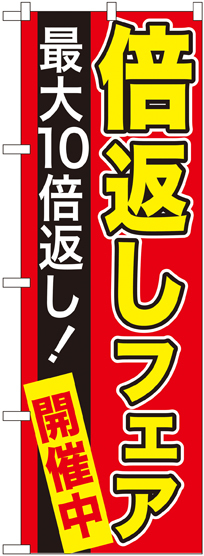 倍返しフェア

最大10倍返し！

開催中